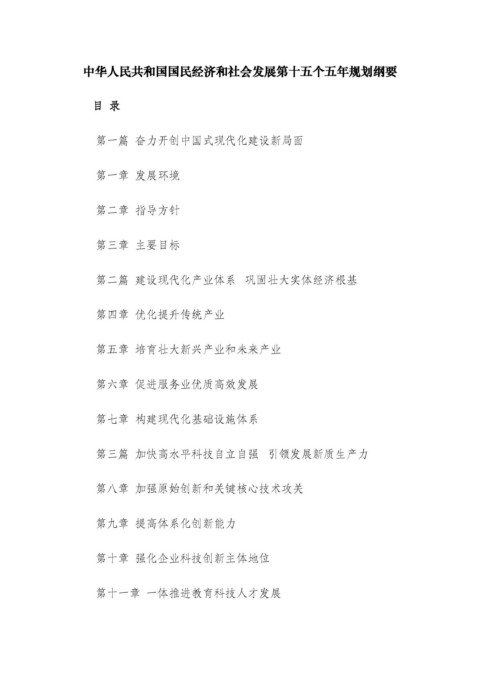 中华人民共和国国民经济和社会发展第十五个五年规划纲要

目 录

第一篇 奋力开创中国式现代化建设新局面

第一章 发展环境

第二章 指导方针

第三章 主要目标

第二篇 建设现代化产业体系 巩固壮大实体经济根基

第四章 优化提升传统产业

第五章 培育壮大新兴产业和未来产业

第六章 促进服务业优质高效发展

第七章 构建现代化基础设施体系

第三篇 加快高水平科技自立自强 引领发展新质生产力

第八章 加强原始创新和关键核心技术攻关

第九章 提高体系化创新能力

第十章 强化企业科技创新主体地位

第十一章 一体推进教育科技人才发展